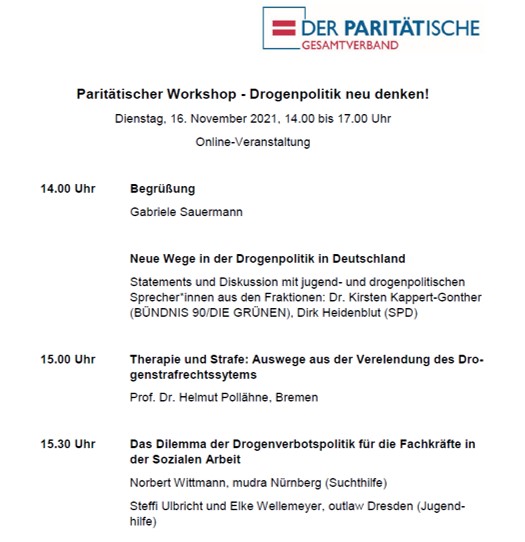 DER PARITÄTISCHE
GESAMTVERBAND

Paritätischer Workshop - Drogenpolitik neu denken!

Dienstag, 16. November 2021, 14.00 bis 17.00 Uhr

Online-Veranstaltung

14.00 Uhr

Begrüßung

Gabriele Sauermann

Neue Wege in der Drogenpolitik in Deutschland

Statements und Diskussion mit jugend- und drogenpolitischen Sprecher*innen aus den Fraktionen: Dr. Kirsten Kappert-Gonther (BÜNDNIS 90/DIE GRÜNEN), Dirk Heidenblut (SPD)

15.00 Uhr

Therapie und Strafe: Auswege aus der Verelendung des Drogenstrafrechtssytems

Prof. Dr. Helmut Pollähne, Bremen

15.30 Uhr

Das Dilemma der Drogenverbotspolitik für die Fachkräfte in der Sozialen Arbeit

Norbert Wittmann, mudra Nürnberg (Suchthilfe)

Steffi Ulbricht und Elke Wellemeyer, outlaw Dresden (Jugendhilfe)